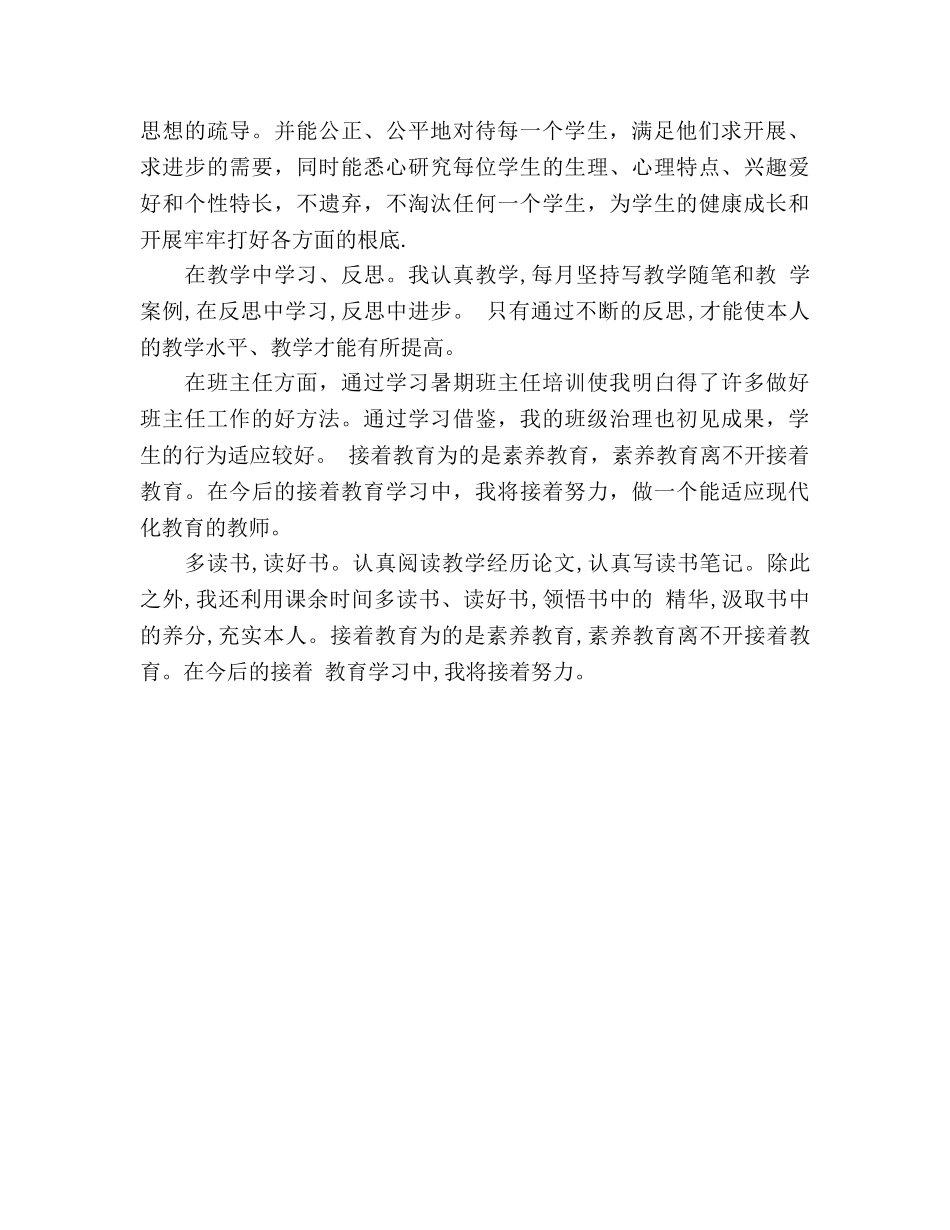 思想的疏导。并能公正、公平地对待每一个学生，满足他们求开展、求进步的需要，同时能悉心研究每位学生的生理、心理特点、兴趣爱好和个性特长，不遗弃，不淘汰任何一个学生，为学生的健康成长和开展牢牢打好各方面的根底.

在教学中学习、反思。我认真教学,每月坚持写教学随笔和教 学案例,在反思中学习,反思中进步。 只有通过不断的反思,才能使本人的教学水平、教学才能有所提高。

在班主任方面，通过学习暑期班主任培训使我明白得了许多做好班主任工作的好方法。通过学习借鉴，我的班级治理也初见成果，学生的行为适应较好。 接着教育为的是素养教育，素养教育离不开接着教育。在今后的接着教育学习中，我将接着努力，做一个能适应现代化教育的教师。

多读书,读好书。认真阅读教学经历论文,认真写读书笔记。除此之外,我还利用课余时间多读书、读好书,领悟书中的 精华,汲取书中的养分,充实本人。接着教育为的是素养教育,素养教育离不开接着教育。在今后的接着 教育学习中,我将接着努力。